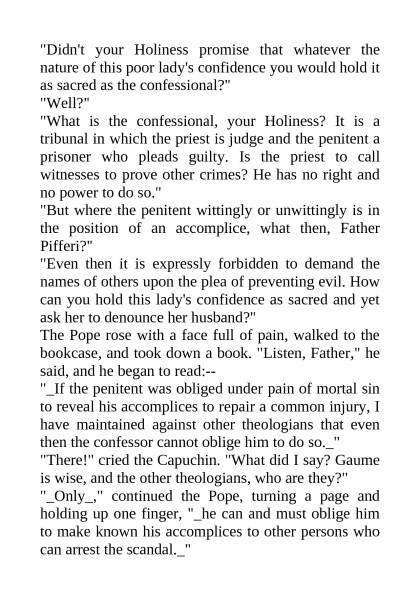 "Didn't your Holiness promise that whatever the nature of this poor lady's confidence you would hold it as sacred as the confessional?"
"Well?"
"What is the confessional, your Holiness? It is a tribunal in which the priest is judge and the penitent a prisoner who pleads guilty. Is the priest to call witnesses to prove other crimes? He has no right and no power to do so."
"But where the penitent wittingly or unwittingly is in the position of an accomplice, what then, Father Pifferi?"
"Even then it is expressly forbidden to demand the names of others upon the plea of preventing evil. How can you hold this lady's confidence as sacred and yet ask her to denounce her husband?"
The Pope rose with a face full of pain, walked to the bookcase, and took down a book. "Listen, Father," he said, and he began to read:--
"_If the penitent was obliged under pain of mortal sin to reveal his accomplices to repair a common injury, I have maintained against other theologians that even then the confessor cannot oblige him to do so._"
"There!" cried the Capuchin. "What did I say? Gaume is wise, and the other theologians, who are they?"
"_Only_," continued the Pope, turning a page and holding up one finger, "_he can and must oblige him to make known his accomplices to other persons who can arrest the scandal._"